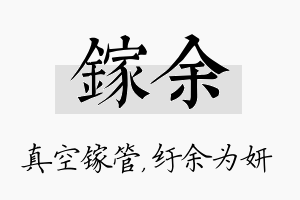 镓余

真空镓管,纡余为妍